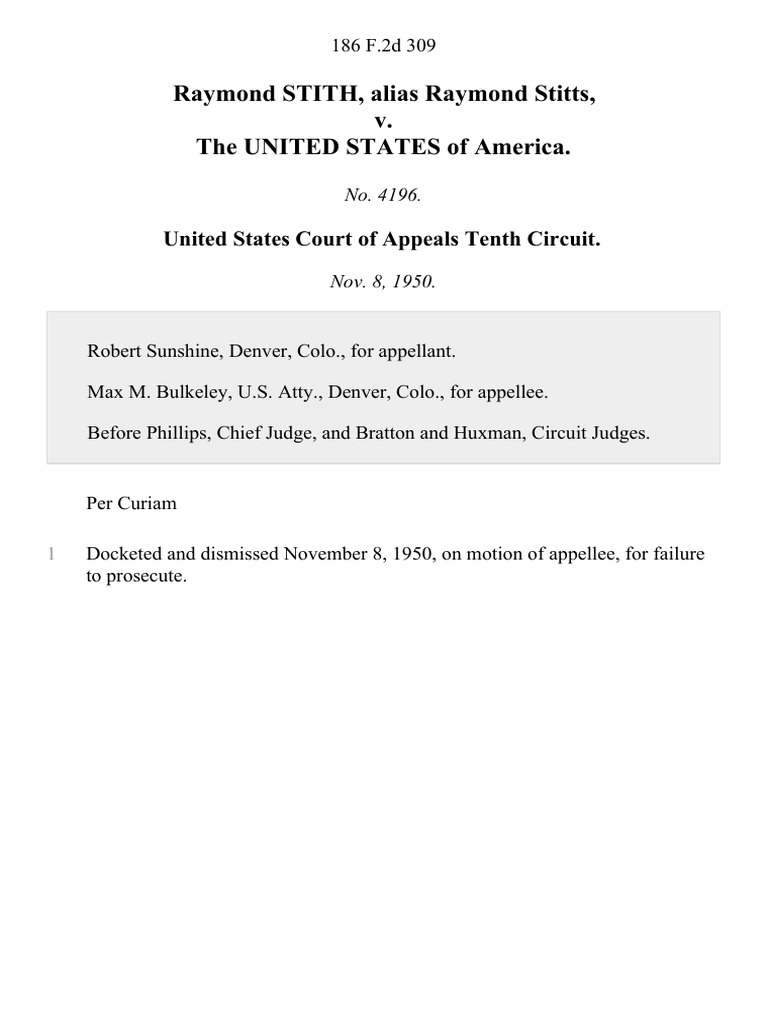 186 F.2d 309

Raymond STITH, alias Raymond Stitts,
v.
The UNITED STATES of America.

No. 4196.

United States Court of Appeals Tenth Circuit.

Nov. 8, 1950.

Robert Sunshine, Denver, Colo., for appellant.

Max M. Bulkeley, U.S. Atty., Denver, Colo., for appellee.

Before Phillips, Chief Judge, and Bratton and Huxman, Circuit Judges.

Per Curiam

1 Docketed and dismissed November 8, 1950, on motion of appellee, for failure to prosecute.